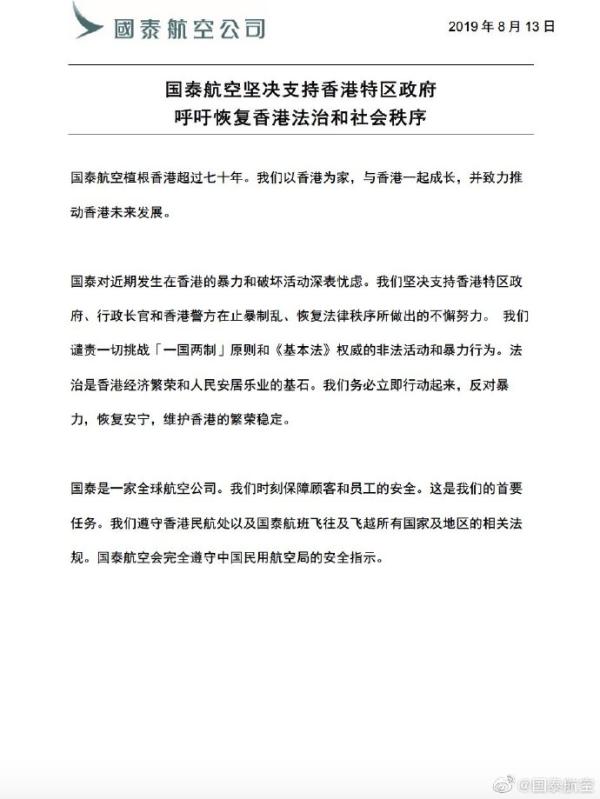 國泰航空公司

2019 年 8 月 13 日

国泰航空坚决支持香港特区政府
呼吁恢复香港法治和社会秩序

国泰航空植根香港超过七十年。我们以香港为家，与香港一起成长，并致力推动香港未来发展。

国泰对近期发生在香港的暴力和破坏活动深表忧虑。我们坚决支持香港特区政府、行政长官和香港警方在止暴制乱、恢复法律秩序所做出的不懈努力。 我们谴责一切挑战「一国两制」原则和《基本法》权威的非法活动和暴力行为。法治是香港经济繁荣和人民安居乐业的基石。我们务必立即行动起来，反对暴力，恢复安宁，维护香港的繁荣稳定。

国泰是一家全球航空公司。我们时刻保障顾客和员工的安全。这是我们的首要任务。我们遵守香港民航处以及国泰航班飞往及飞越所有国家及地区的相关法规。国泰航空会完全遵守中国民用航空局的安全指示。

@国泰航空